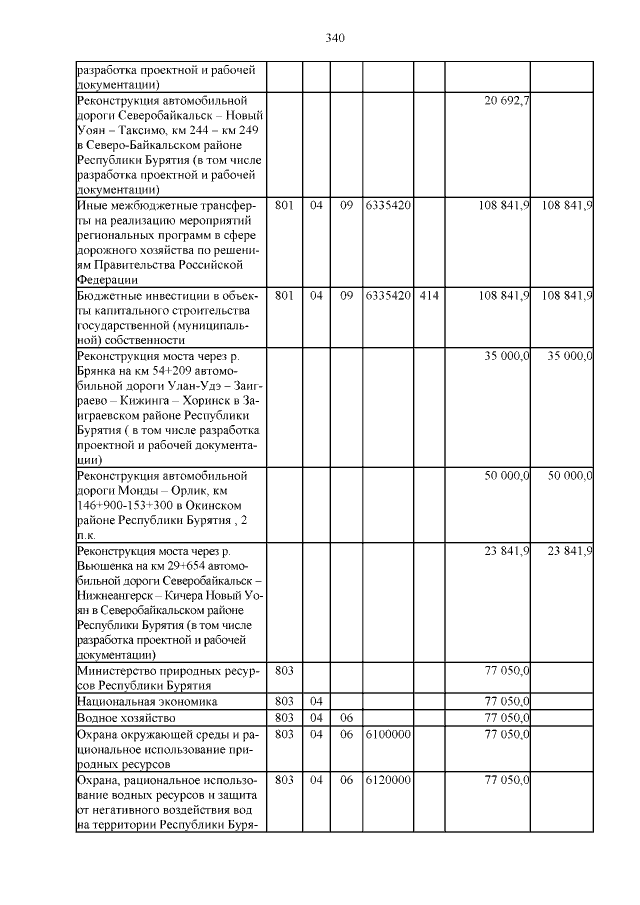 340

| | | | | | | | |
|---|---|---|---|---|---|---|---|
| разработка проектной и рабочей документации) | | | | | | | |
| Реконструкция автомобильной дороги Северобайкальск – Новый Уоян – Таксимо, км 244 – км 249 в Северо-Байкальском районе Республики Бурятия (в том числе разработка проектной и рабочей документации) | | | | | | 20 692,7 | |
| Иные межбюджетные трансферты на реализацию мероприятий региональных программ в сфере дорожного хозяйства по решениям Правительства Российской Федерации | 801 | 04 | 09 | 6335420 | | 108 841,9 | 108 841,9 |
| Бюджетные инвестиции в объекты капитального строительства государственной (муниципальной) собственности | 801 | 04 | 09 | 6335420 | 414 | 108 841,9 | 108 841,9 |
| Реконструкция моста через р. Брянка на км 54+209 автомобильной дороги Улан-Удэ – Заиграево – Кижинга – Хоринск в Заиграевском районе Республики Бурятия ( в том числе разработка проектной и рабочей документации) | | | | | | 35 000,0 | 35 000,0 |
| Реконструкция автомобильной дороги Монды – Орлик, км 146+900-153+300 в Окинском районе Республики Бурятия , 2 п.к. | | | | | | 50 000,0 | 50 000,0 |
| Реконструкция моста через р. Вьюшенка на км 29+654 автомобильной дороги Северобайкальск – Нижнеангерск – Кичера Новый Уоян в Северобайкальском районе Республики Бурятия (в том числе разработка проектной и рабочей документации) | | | | | | 23 841,9 | 23 841,9 |
| Министерство природных ресурсов Республики Бурятия | 803 | | | | | 77 050,0 | |
| Национальная экономика | 803 | 04 | | | | 77 050,0 | |
| Водное хозяйство | 803 | 04 | 06 | | | 77 050,0 | |
| Охрана окружающей среды и рациональное использование природных ресурсов | 803 | 04 | 06 | 6100000 | | 77 050,0 | |
| Охрана, рациональное использование водных ресурсов и защита от негативного воздействия вод на территории Республики Буря- | 803 | 04 | 06 | 6120000 | | 77 050,0 | |